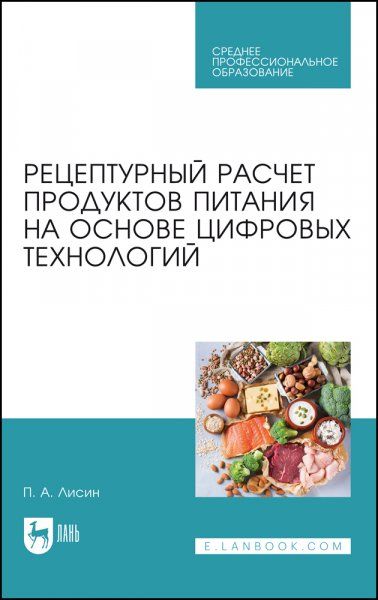 СРЕДНЕЕ ПРОФЕССИОНАЛЬНОЕ ОБРАЗОВАНИЕ

РЕЦЕПТУРНЫЙ РАСЧЕТ ПРОДУКТОВ ПИТАНИЯ НА ОСНОВЕ ЦИФРОВЫХ ТЕХНОЛОГИЙ

П. А. Лисин

ЛАНЬ

E.LANBOOK.COM